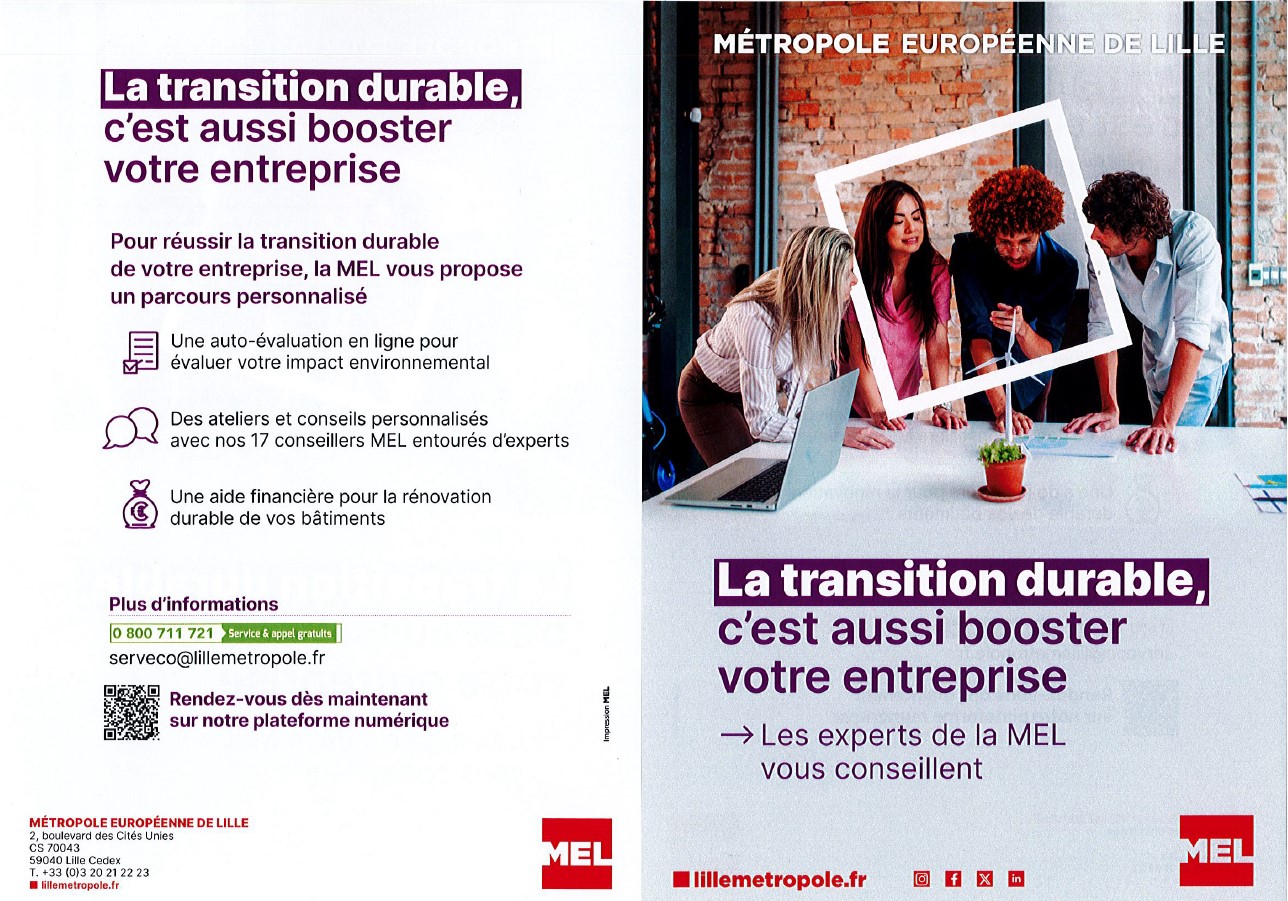 La transition durable, c'est aussi booster votre entreprise

Pour réussir la transition durable de votre entreprise, la MEL vous propose un parcours personnalisé

Une auto-évaluation en ligne pour évaluer votre impact environnemental

Des ateliers et conseils personnalisés avec nos 17 conseillers MEL entourés d'experts

Une aide financière pour la rénovation durable de vos bâtiments

Plus d'informations

0 800 711 721 Service & appel gratuits

serveco@lillemetropole.fr

Rendez-vous dès maintenant sur notre plateforme numérique

Impression MEL

MÉTROPOLE EUROPÉENNE DE LILLE
2, boulevard des Cités Unies
CS 70043
59040 Lille Cedex
T. +33 (0)3 20 21 22 23
lillemetropole.fr

MEL

MÉTROPOLE EUROPÉENNE DE LILLE

La transition durable, c'est aussi booster votre entreprise

→ Les experts de la MEL vous conseillent

lillemetropole.fr

MEL